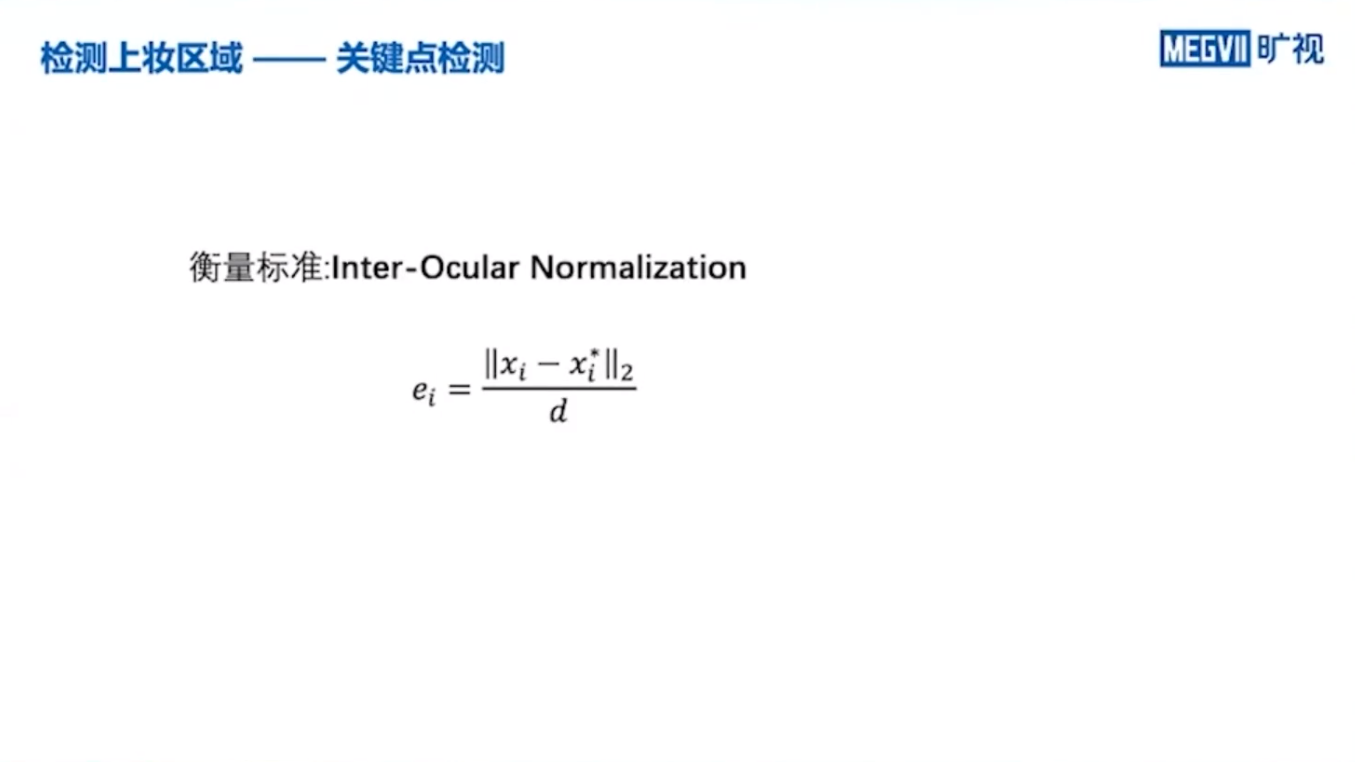 检测上妆区域 —— 关键点检测

MEGVII 旷视

衡量标准:Inter-Ocular Normalization

$e_i = \frac{\|x_i - x_i^*\|_2}{d}$